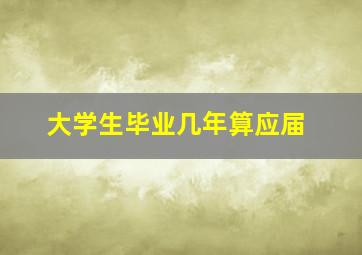 大学生毕业几年算应届